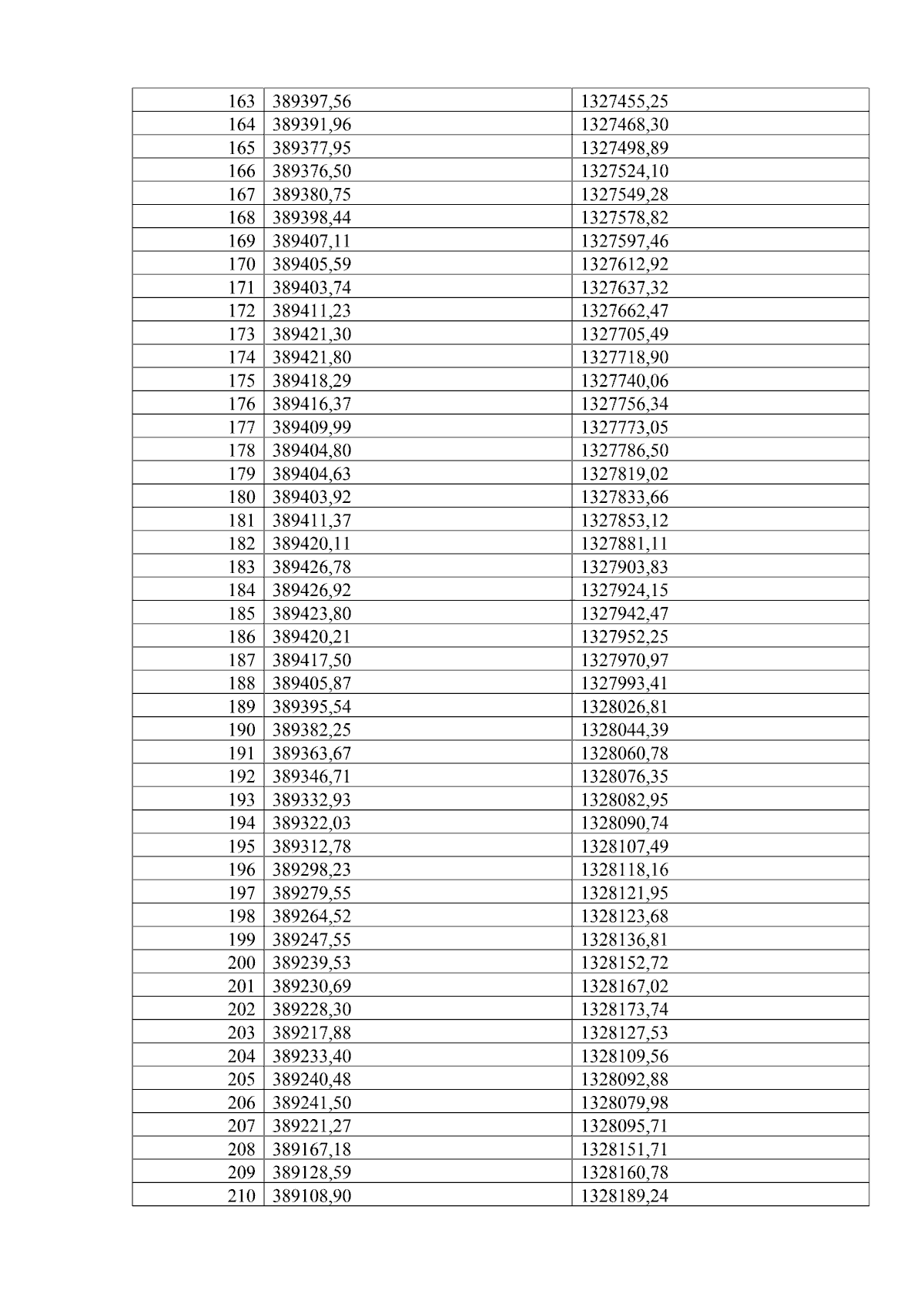 | 163 | 389397,56 | 1327455,25 |
|---|---|---|
| 164 | 389391,96 | 1327468,30 |
| 165 | 389377,95 | 1327498,89 |
| 166 | 389376,50 | 1327524,10 |
| 167 | 389380,75 | 1327549,28 |
| 168 | 389398,44 | 1327578,82 |
| 169 | 389407,11 | 1327597,46 |
| 170 | 389405,59 | 1327612,92 |
| 171 | 389403,74 | 1327637,32 |
| 172 | 389411,23 | 1327662,47 |
| 173 | 389421,30 | 1327705,49 |
| 174 | 389421,80 | 1327718,90 |
| 175 | 389418,29 | 1327740,06 |
| 176 | 389416,37 | 1327756,34 |
| 177 | 389409,99 | 1327773,05 |
| 178 | 389404,80 | 1327786,50 |
| 179 | 389404,63 | 1327819,02 |
| 180 | 389403,92 | 1327833,66 |
| 181 | 389411,37 | 1327853,12 |
| 182 | 389420,11 | 1327881,11 |
| 183 | 389426,78 | 1327903,83 |
| 184 | 389426,92 | 1327924,15 |
| 185 | 389423,80 | 1327942,47 |
| 186 | 389420,21 | 1327952,25 |
| 187 | 389417,50 | 1327970,97 |
| 188 | 389405,87 | 1327993,41 |
| 189 | 389395,54 | 1328026,81 |
| 190 | 389382,25 | 1328044,39 |
| 191 | 389363,67 | 1328060,78 |
| 192 | 389346,71 | 1328076,35 |
| 193 | 389332,93 | 1328082,95 |
| 194 | 389322,03 | 1328090,74 |
| 195 | 389312,78 | 1328107,49 |
| 196 | 389298,23 | 1328118,16 |
| 197 | 389279,55 | 1328121,95 |
| 198 | 389264,52 | 1328123,68 |
| 199 | 389247,55 | 1328136,81 |
| 200 | 389239,53 | 1328152,72 |
| 201 | 389230,69 | 1328167,02 |
| 202 | 389228,30 | 1328173,74 |
| 203 | 389217,88 | 1328127,53 |
| 204 | 389233,40 | 1328109,56 |
| 205 | 389240,48 | 1328092,88 |
| 206 | 389241,50 | 1328079,98 |
| 207 | 389221,27 | 1328095,71 |
| 208 | 389167,18 | 1328151,71 |
| 209 | 389128,59 | 1328160,78 |
| 210 | 389108,90 | 1328189,24 |